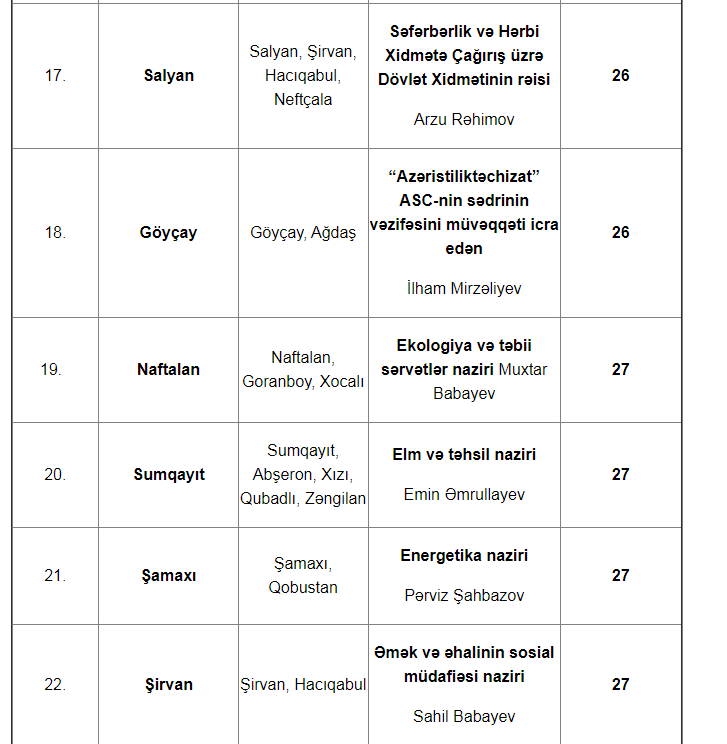 | | | | | |
|---|---|---|---|---|
| 17. | Salyan | Salyan, Şirvan, Hacıqabul, Neftçala | Səfərbərlik və Hərbi Xidmətə Çağırış üzrə Dövlət Xidmətinin rəisi Arzu Rəhimov | 26 |
| 18. | Göyçay | Göyçay, Ağdaş | “Azəristiliktəchizat” ASC-nin sədrinin vəzifəsini müvəqqəti icra edən İlham Mirzəliyev | 26 |
| 19. | Naftalan | Naftalan, Goranboy, Xocalı | Ekologiya və təbii sərvətlər naziri Muxtar Babayev | 27 |
| 20. | Sumqayıt | Sumqayıt, Abşeron, Xızı, Qubadlı, Zəngilan | Elm və təhsil naziri Emin Əmrullayev | 27 |
| 21. | Şamaxı | Şamaxı, Qobustan | Energetika naziri Pərviz Şahbazov | 27 |
| 22. | Şirvan | Şirvan, Hacıqabul | Əmək və əhalinin sosial müdafiəsi naziri Sahil Babayev | 27 |